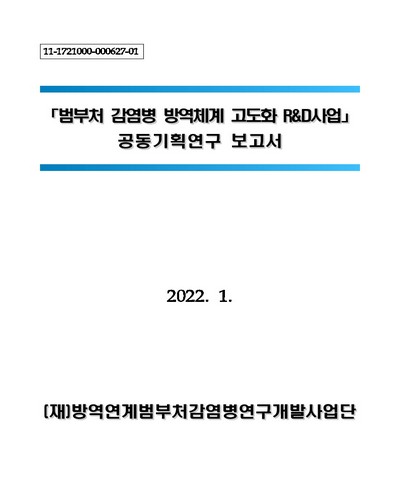 11-1721000-000627-01

「범부처 감염병 방역체계 고도화 R&D사업」
공동기획연구 보고서

2022. 1.

(재)방역연계범부처감염병연구개발사업단